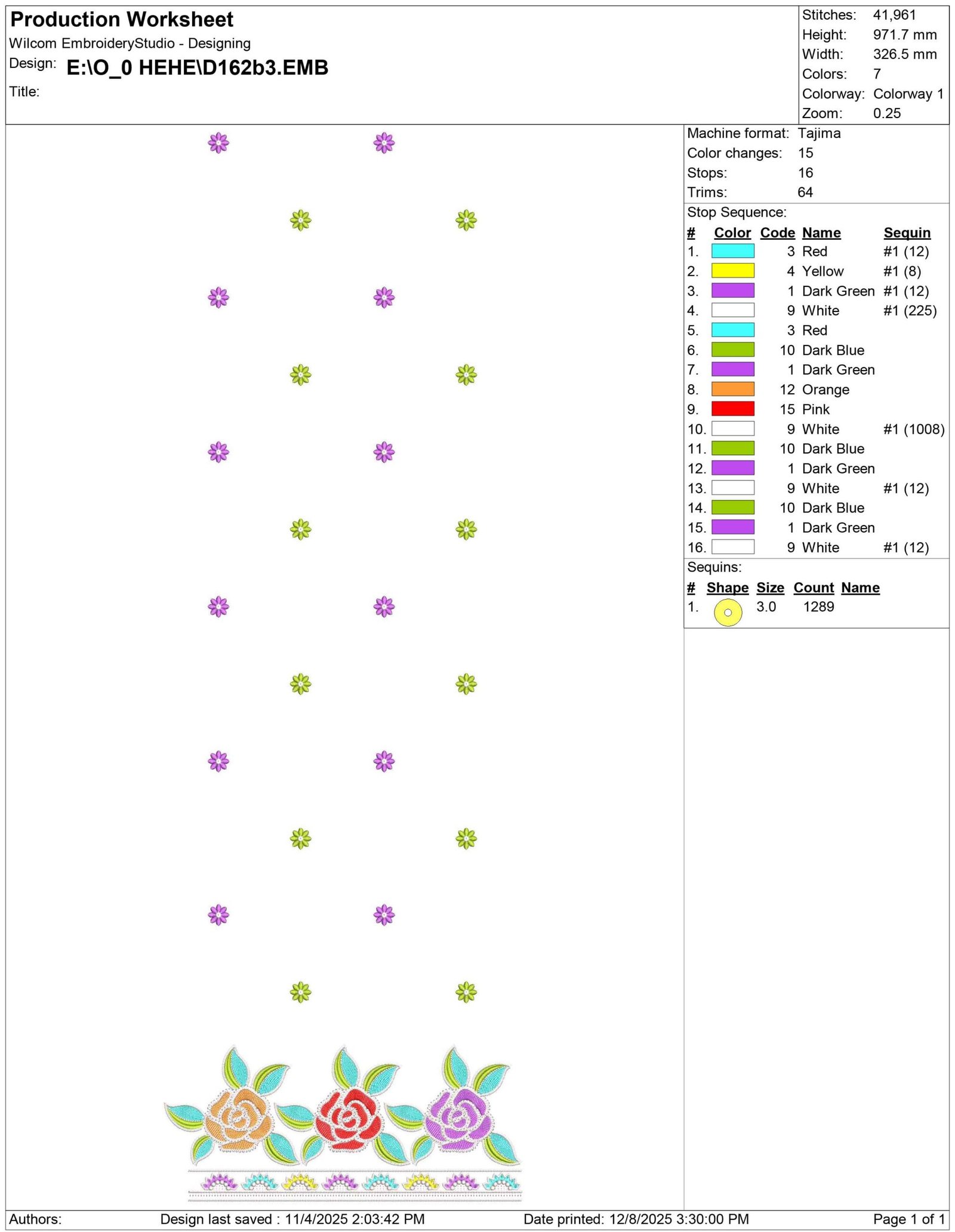 Production Worksheet
Wilcom EmbroideryStudio - Designing
Design: E:\O_0 HEHE\D162b3.EMB
Title:

Stitches: 41,961
Height: 971.7 mm
Width: 326.5 mm
Colors: 7
Colorway: Colorway 1
Zoom: 0.25

Machine format: Tajima
Color changes: 15
Stops: 16
Trims: 64

Stop Sequence:

| # | Color | Code | Name | Sequin |
|---|---|---|---|---|
| 1. | | 3 | Red | #1 (12) |
| 2. | | 4 | Yellow | #1 (8) |
| 3. | | 1 | Dark Green | #1 (12) |
| 4. | | 9 | White | #1 (225) |
| 5. | | 3 | Red | |
| 6. | | 10 | Dark Blue | |
| 7. | | 1 | Dark Green | |
| 8. | | 12 | Orange | |
| 9. | | 15 | Pink | |
| 10. | | 9 | White | #1 (1008) |
| 11. | | 10 | Dark Blue | |
| 12. | | 1 | Dark Green | |
| 13. | | 9 | White | #1 (12) |
| 14. | | 10 | Dark Blue | |
| 15. | | 1 | Dark Green | |
| 16. | | 9 | White | #1 (12) |

Sequins:

| # | Shape | Size | Count | Name |
|---|---|---|---|---|
| 1. | | 3.0 | 1289 | |

Authors: Design last saved : 11/4/2025 2:03:42 PM Date printed: 12/8/2025 3:30:00 PM Page 1 of 1